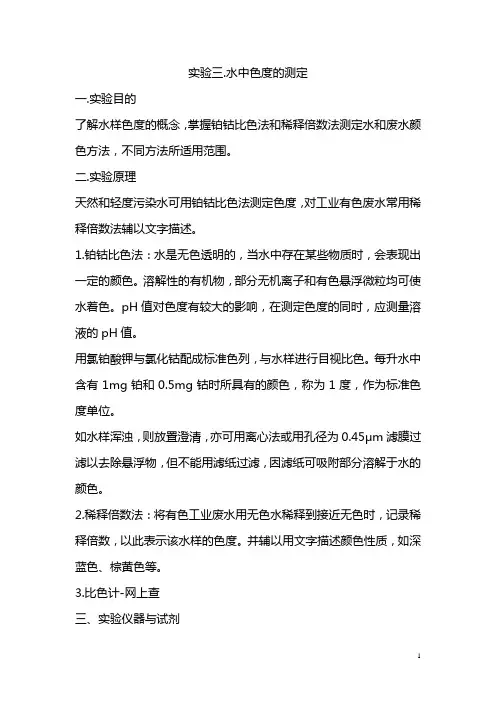 实验三.水中色度的测定

一.实验目的

了解水样色度的概念，掌握铂钴比色法和稀释倍数法测定水和废水颜色方法，不同方法所适用范围。

二.实验原理

天然和轻度污染水可用铂钴比色法测定色度，对工业有色废水常用稀释倍数法辅以文字描述。

1.铂钴比色法：水是无色透明的，当水中存在某些物质时，会表现出一定的颜色。溶解性的有机物，部分无机离子和有色悬浮微粒均可使水着色。pH 值对色度有较大的影响，在测定色度的同时，应测量溶液的 pH 值。

用氯铂酸钾与氯化钴配成标准色列，与水样进行目视比色。每升水中含有 1mg 铂和 0.5mg 钴时所具有的颜色，称为 1 度，作为标准色度单位。

如水样浑浊，则放置澄清，亦可用离心法或用孔径为 0.45μm 滤膜过滤以去除悬浮物，但不能用滤纸过滤，因滤纸可吸附部分溶解于水的颜色。

2.稀释倍数法：将有色工业废水用无色水稀释到接近无色时，记录稀释倍数，以此表示该水样的色度。并辅以用文字描述颜色性质，如深蓝色、棕黄色等。

3.比色计-网上查

三、实验仪器与试剂

1